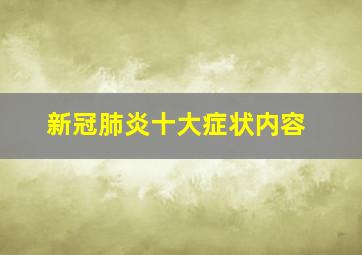 新冠肺炎十大症状内容